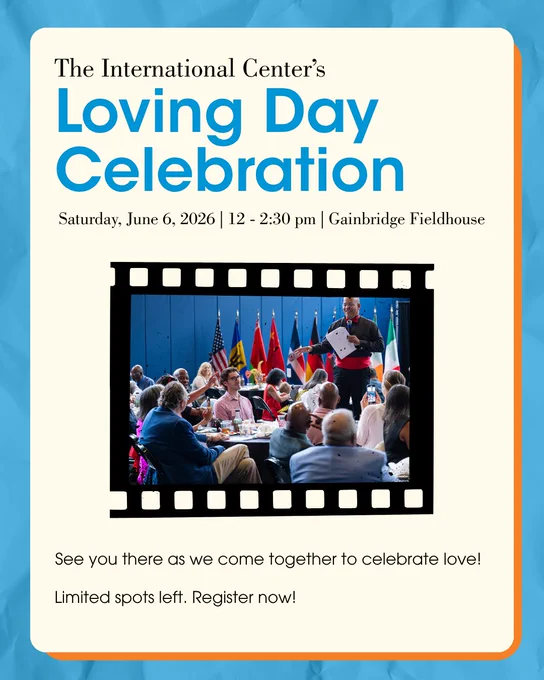 The International Center's
Loving Day Celebration

Saturday, June 6, 2026 | 12 - 2:30 pm | Gainbridge Fieldhouse

See you there as we come together to celebrate love!

Limited spots left. Register now!